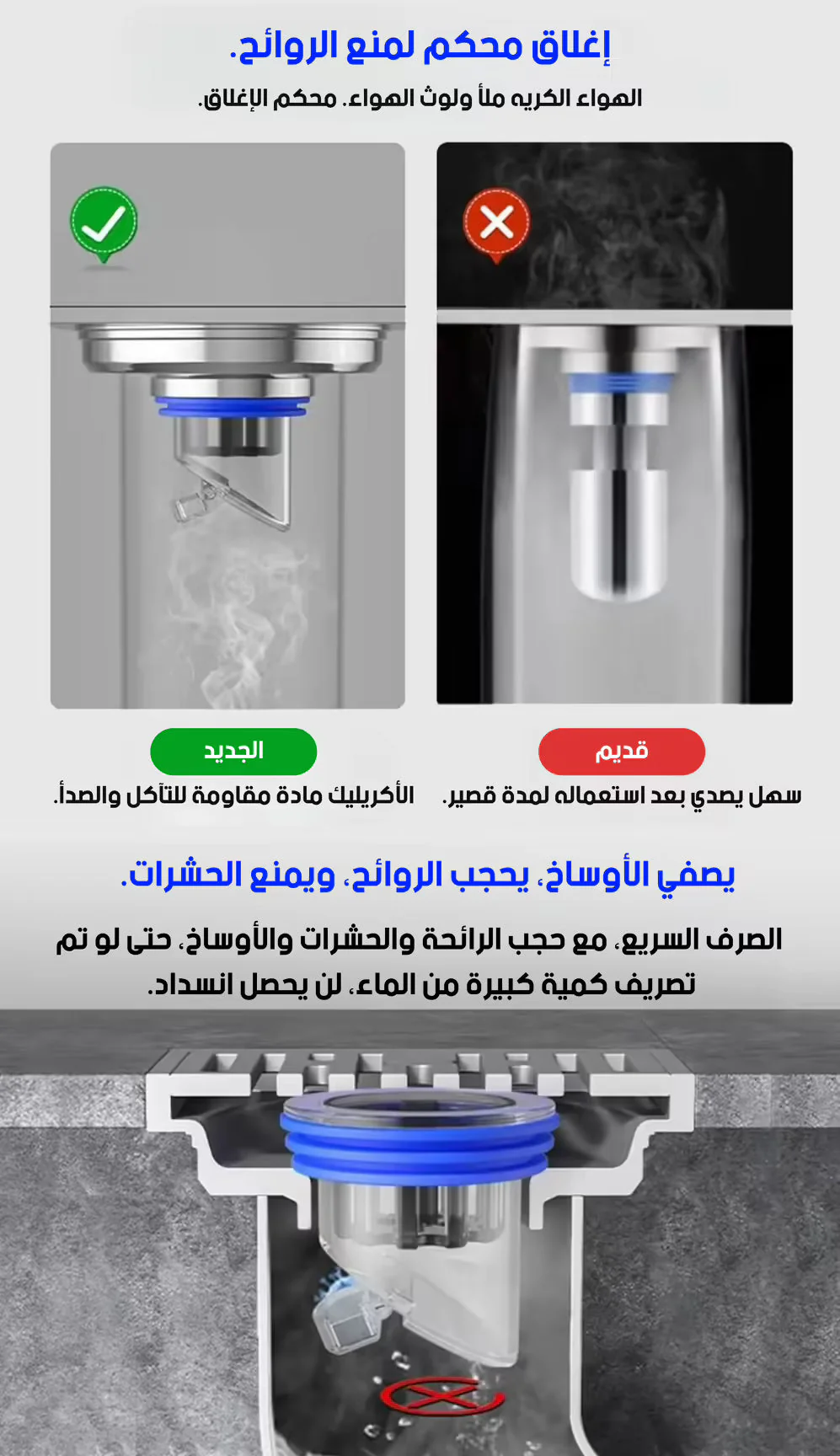 إغلاق محكم لمنع الروائح.

الهواء الكريه ملأ ولوث الهواء. محكم الإغلاق.

قديم

سهل يصدي بعد استعماله لمدة قصير.

الجديد

الأكريليك مادة مقاومة للتآكل والصدأ.

يصفي الأوساخ، يحجب الروائح، ويمنع الحشرات.

الصرف السريع، مع حجب الرائحة والحشرات والأوساخ، حتى لو تم تصريف كمية كبيرة من الماء، لن يحصل انسداد.